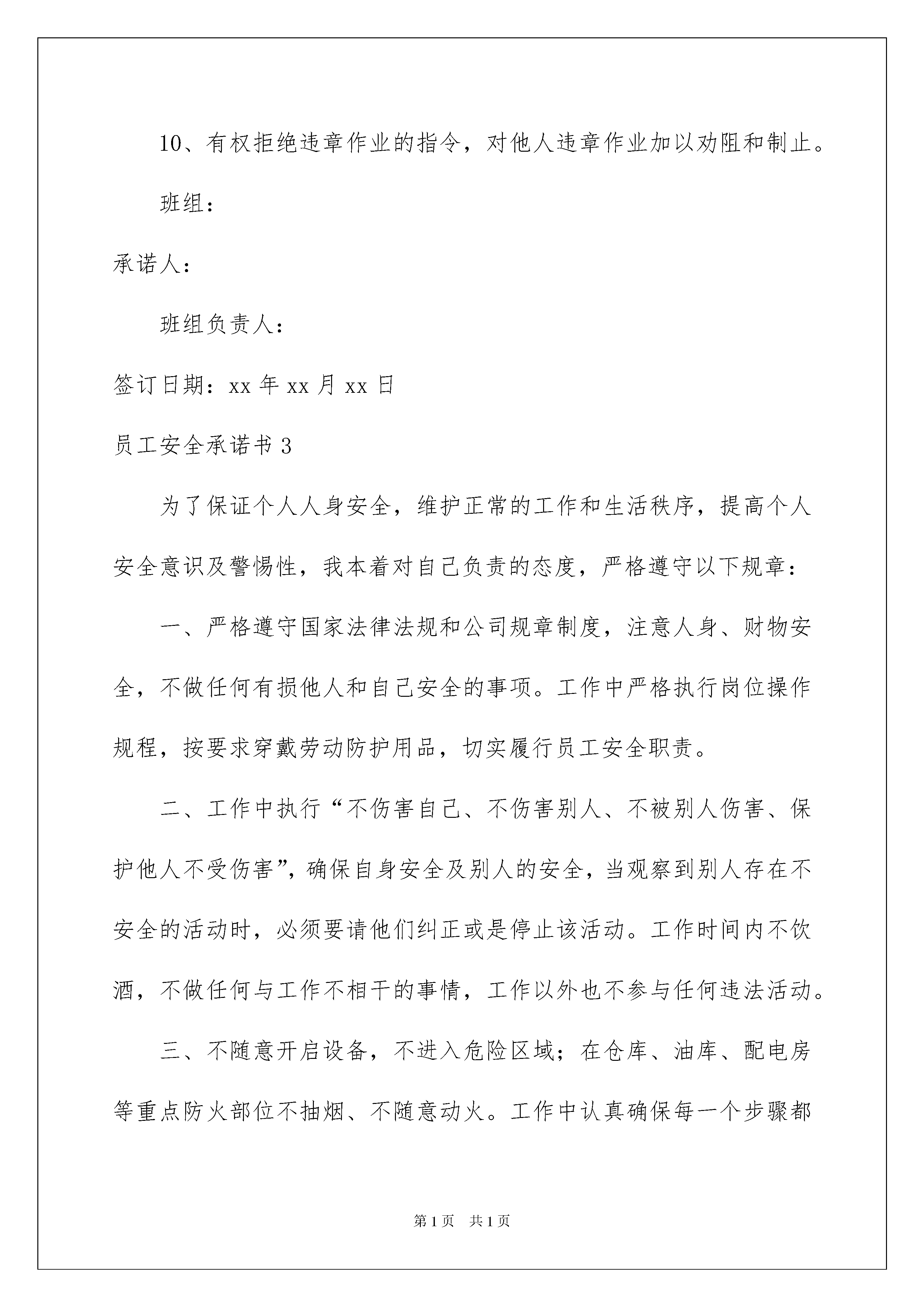 10、有权拒绝违章作业的指令，对他人违章作业加以劝阻和制止。

班组：

承诺人：

班组负责人：

签订日期：xx 年 xx 月 xx 日

员工安全承诺书 3

为了保证个人人身安全，维护正常的工作和生活秩序，提高个人安全意识及警惕性，我本着对自己负责的态度，严格遵守以下规章：

一、严格遵守国家法律法规和公司规章制度，注意人身、财物安全，不做任何有损他人和自己安全的事项。工作中严格执行岗位操作规程，按要求穿戴劳动防护用品，切实履行员工安全职责。

二、工作中执行“不伤害自己、不伤害别人、不被别人伤害、保护他人不受伤害”，确保自身安全及别人的安全，当观察到别人存在不安全的活动时，必须要请他们纠正或是停止该活动。工作时间内不饮酒，不做任何与工作不相干的事情，工作以外也不参与任何违法活动。

三、不随意开启设备，不进入危险区域；在仓库、油库、配电房等重点防火部位不抽烟、不随意动火。工作中认真确保每一个步骤都

第 1 页 共 1 页